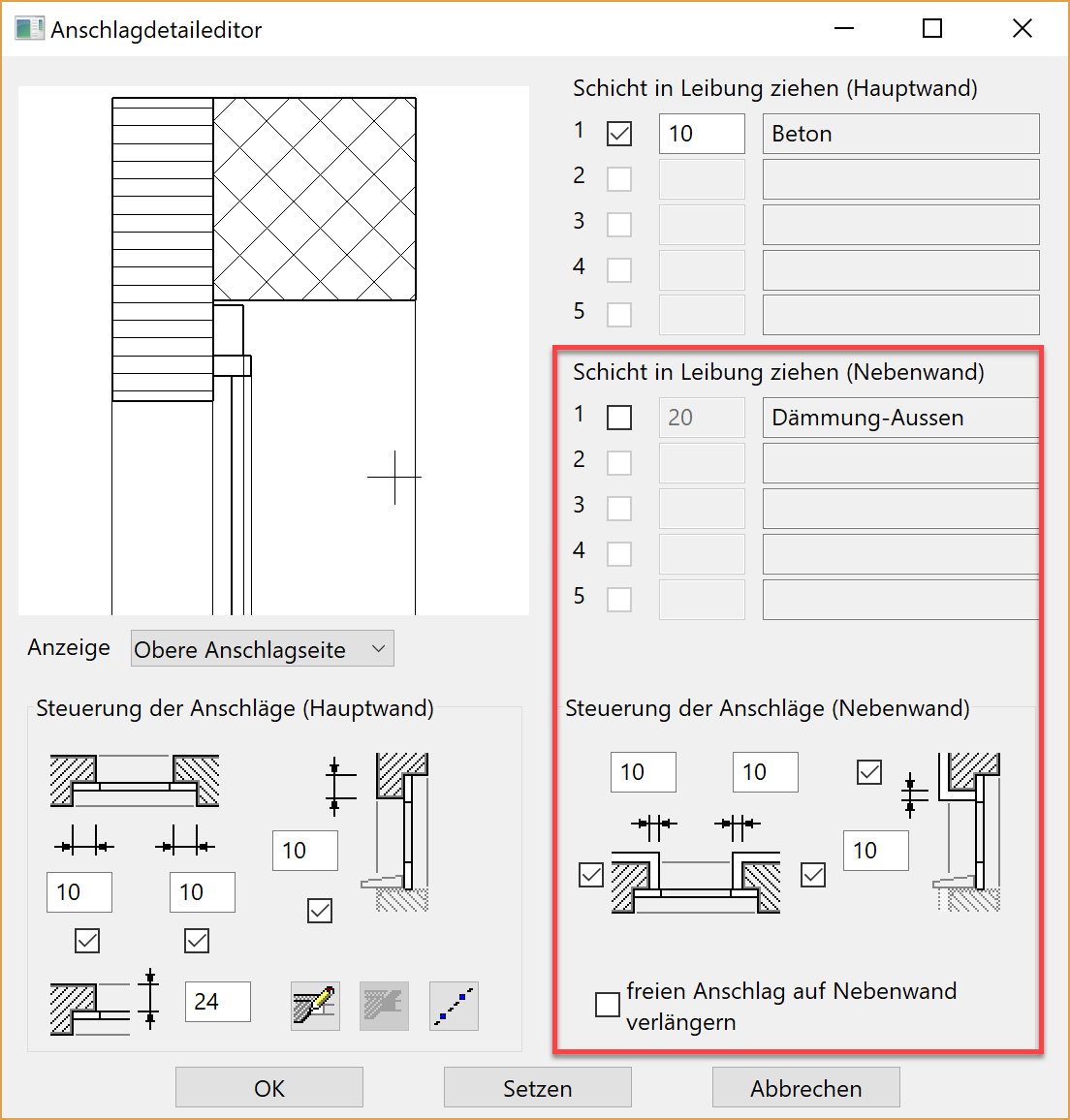 Anschlagdetaileditor

Schicht in Leibung ziehen (Hauptwand)

1 10 Beton
2
3
4
5

Schicht in Leibung ziehen (Nebenwand)

1 20 Dämmung-Aussen
2
3
4
5

Anzeige Obere Anschlagseite

Steuerung der Anschläge (Hauptwand)

10 10 10

24

Steuerung der Anschläge (Nebenwand)

10 10

10

freien Anschlag auf Nebenwand verlängern

OK Setzen Abbrechen